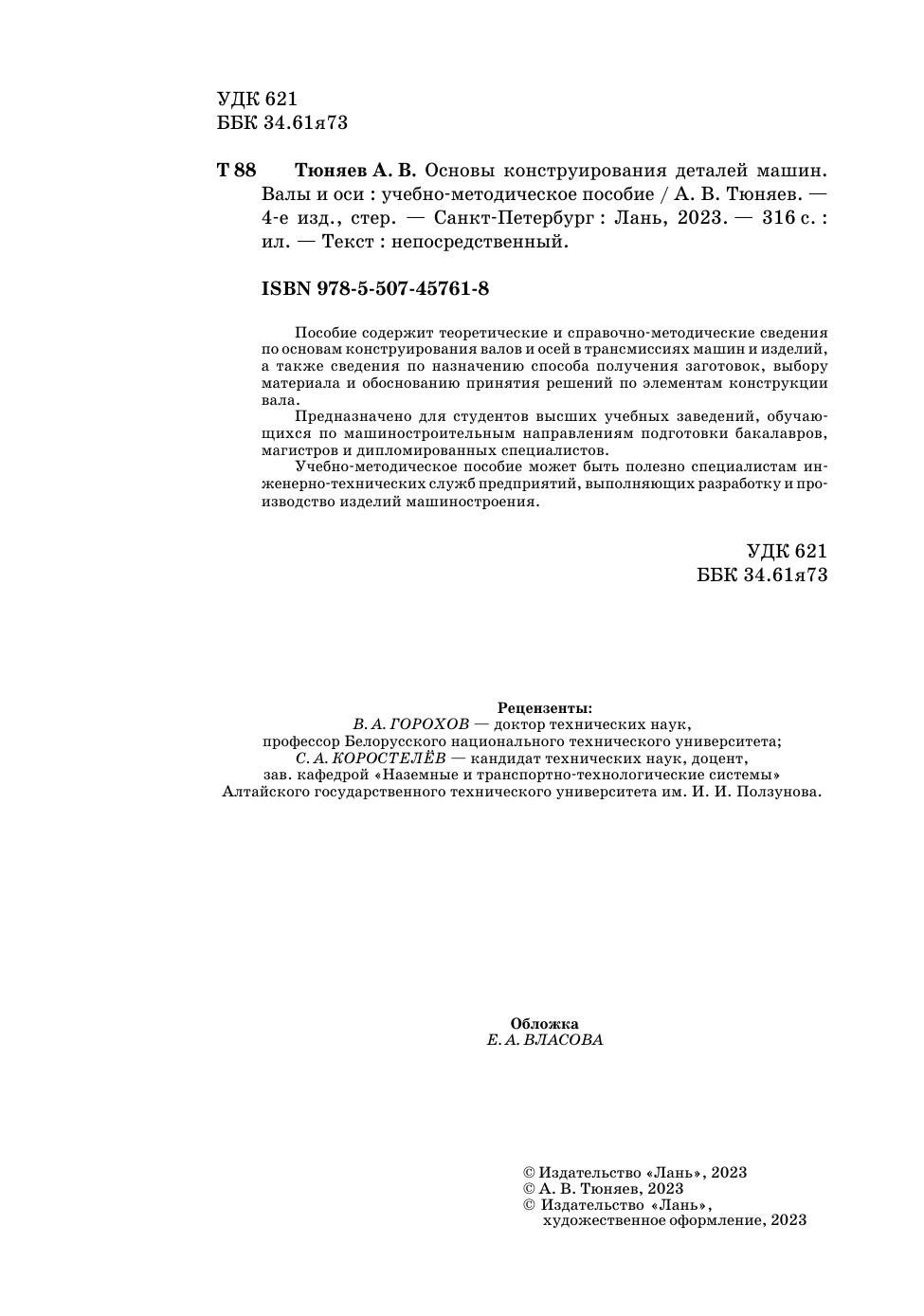 УДК 621
ББК 34.61я73

Т 88 Тюняев А. В. Основы конструирования деталей машин. Валы и оси : учебно-методическое пособие / А. В. Тюняев. — 4-е изд., стер. — Санкт-Петербург : Лань, 2023. — 316 с. : ил. — Текст : непосредственный.

ISBN 978-5-507-45761-8

Пособие содержит теоретические и справочно-методические сведения по основам конструирования валов и осей в трансмиссиях машин и изделий, а также сведения по назначению способа получения заготовок, выбору материала и обоснованию принятия решений по элементам конструкции вала.

Предназначено для студентов высших учебных заведений, обучающихся по машиностроительным направлениям подготовки бакалавров, магистров и дипломированных специалистов.

Учебно-методическое пособие может быть полезно специалистам инженерно-технических служб предприятий, выполняющих разработку и производство изделий машиностроения.

УДК 621
ББК 34.61я73

Рецензенты:
В. А. ГОРОХОВ — доктор технических наук, профессор Белорусского национального технического университета;
С. А. КОРОСТЕЛЁВ — кандидат технических наук, доцент, зав. кафедрой «Наземные и транспортно-технологические системы» Алтайского государственного технического университета им. И. И. Ползунова.

Обложка
Е. А. ВЛАСОВА

© Издательство «Лань», 2023
© А. В. Тюняев, 2023
© Издательство «Лань», художественное оформление, 2023